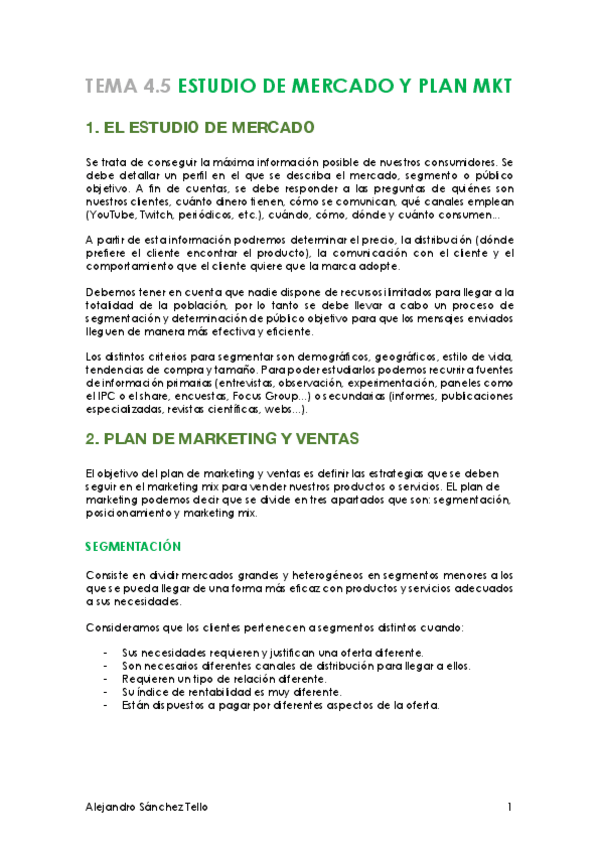 TEMA 4.5 ESTUDIO DE MERCADO Y PLAN MKT

1. EL ESTUDIO DE MERCADO

Se trata de conseguir la máxima información posible de nuestros consumidores. Se debe detallar un perfil en el que se describa el mercado, segmento o público objetivo. A fin de cuentas, se debe responder a las preguntas de quiénes son nuestros clientes, cuánto dinero tienen, cómo se comunican, qué canales emplean (YouTube, Twitch, periódicos, etc.), cuándo, cómo, dónde y cuánto consumen...

A partir de esta información podremos determinar el precio, la distribución (dónde prefiere el cliente encontrar el producto), la comunicación con el cliente y el comportamiento que el cliente quiere que la marca adopte.

Debemos tener en cuenta que nadie dispone de recursos ilimitados para llegar a la totalidad de la población, por lo tanto se debe llevar a cabo un proceso de segmentación y determinación de público objetivo para que los mensajes enviados lleguen de manera más efectiva y eficiente.

Los distintos criterios para segmentar son demográficos, geográficos, estilo de vida, tendencias de compra y tamaño. Para poder estudiarlos podemos recurrir a fuentes de información primarias (entrevistas, observación, experimentación, paneles como el IPC o el share, encuestas, Focus Group...) o secundarias (informes, publicaciones especializadas, revistas científicas, webs...).

2. PLAN DE MARKETING Y VENTAS

El objetivo del plan de marketing y ventas es definir las estrategias que se deben seguir en el marketing mix para vender nuestros productos o servicios. EL plan de marketing podemos decir que se divide en tres apartados que son: segmentación, posicionamiento y marketing mix.

SEGMENTACIÓN

Consiste en dividir mercados grandes y heterogéneos en segmentos menores a los que se pueda llegar de una forma más eficaz con productos y servicios adecuados a sus necesidades.

Consideramos que los clientes pertenecen a segmentos distintos cuando:

- Sus necesidades requieren y justifican una oferta diferente.
- Son necesarios diferentes canales de distribución para llegar a ellos.
- Requieren un tipo de relación diferente.
- Su índice de rentabilidad es muy diferente.
- Están dispuestos a pagar por diferentes aspectos de la oferta.

Alejandro Sánchez Tello 1